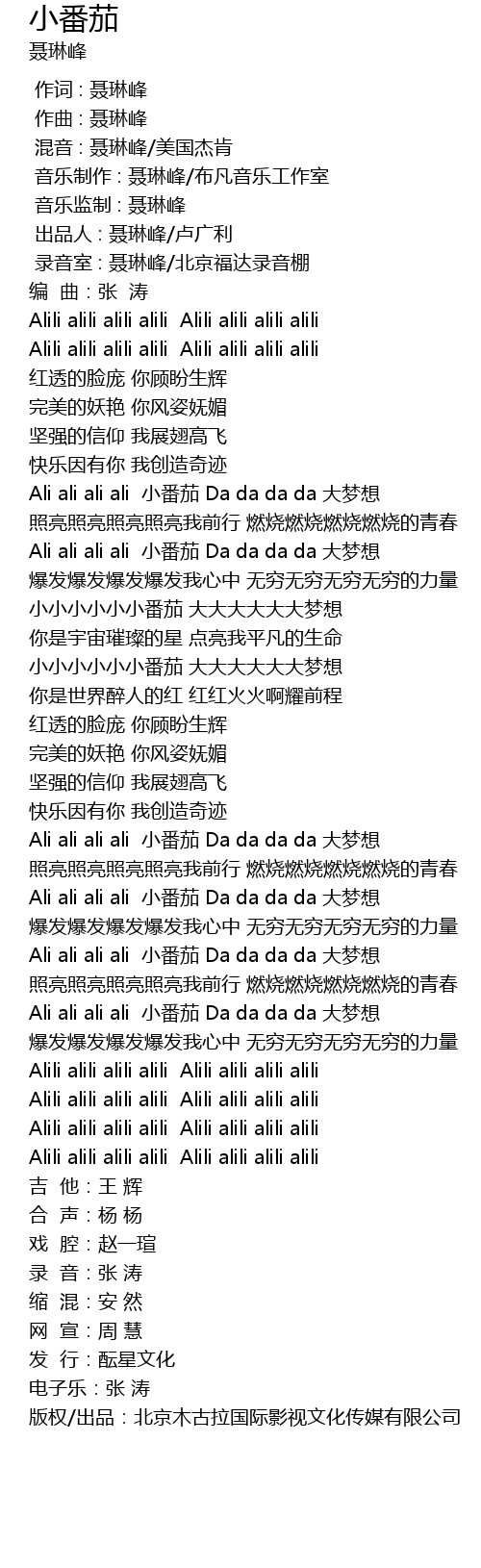 小番茄
聂琳峰

作词 : 聂琳峰
作曲 : 聂琳峰
混音 : 聂琳峰/美国杰肯
音乐制作 : 聂琳峰/布凡音乐工作室
音乐监制 : 聂琳峰
出品人 : 聂琳峰/卢广利
录音室 : 聂琳峰/北京福达录音棚
编 曲 : 张 涛
Alili alili alili alili Alili alili alili alili
Alili alili alili alili Alili alili alili alili
红透的脸庞 你顾盼生辉
完美的妖艳 你风姿妩媚
坚强的信仰 我展翅高飞
快乐因有你 我创造奇迹
Ali ali ali ali 小番茄 Da da da da 大梦想
照亮照亮照亮照亮我前行 燃烧燃烧燃烧燃烧的青春
Ali ali ali ali 小番茄 Da da da da 大梦想
爆发爆发爆发爆发我心中 无穷无穷无穷无穷的力量
小小小小小小番茄 大大大大大大梦想
你是宇宙璀璨的星 点亮我平凡的生命
小小小小小小番茄 大大大大大大梦想
你是世界醉人的红 红红火火啊耀前程
红透的脸庞 你顾盼生辉
完美的妖艳 你风姿妩媚
坚强的信仰 我展翅高飞
快乐因有你 我创造奇迹
Ali ali ali ali 小番茄 Da da da da 大梦想
照亮照亮照亮照亮我前行 燃烧燃烧燃烧燃烧的青春
Ali ali ali ali 小番茄 Da da da da 大梦想
爆发爆发爆发爆发我心中 无穷无穷无穷无穷的力量
Ali ali ali ali 小番茄 Da da da da 大梦想
照亮照亮照亮照亮我前行 燃烧燃烧燃烧燃烧的青春
Ali ali ali ali 小番茄 Da da da da 大梦想
爆发爆发爆发爆发我心中 无穷无穷无穷无穷的力量
Alili alili alili alili Alili alili alili alili
Alili alili alili alili Alili alili alili alili
Alili alili alili alili Alili alili alili alili
Alili alili alili alili Alili alili alili alili
吉 他 : 王 辉
合 声 : 杨 杨
戏 腔 : 赵一瑄
录 音 : 张 涛
缩 混 : 安 然
网 宣 : 周 慧
发 行 : 酝星文化
电子乐 : 张 涛
版权/出品 : 北京木古拉国际影视文化传媒有限公司